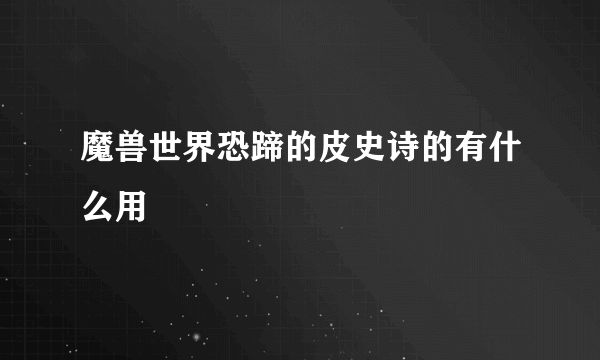 魔兽世界恐蹄的皮史诗的有什么用